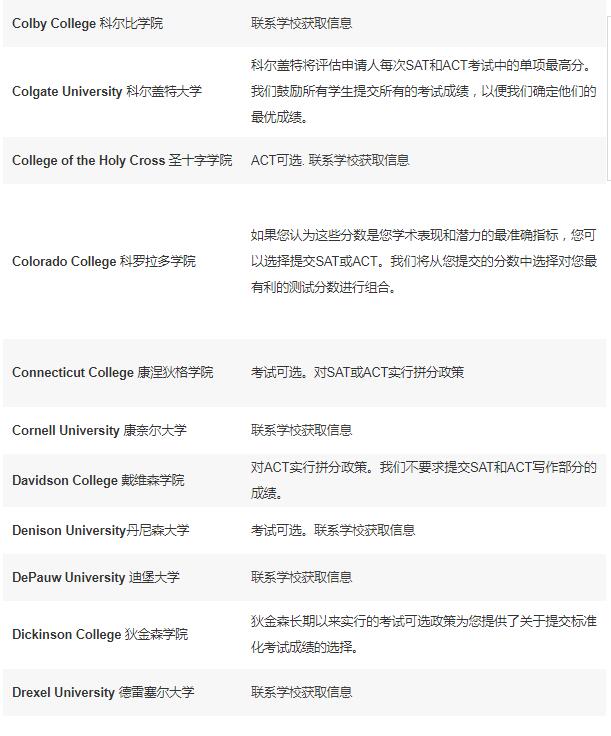 | | |
|---|---|
| Colby College 科尔比学院 | 联系学校获取信息 |
| Colgate University 科尔盖特大学 | 科尔盖特将评估申请人每次SAT和ACT考试中的单项最高分。我们鼓励所有学生提交所有的考试成绩，以便我们确定他们的最优成绩。 |
| College of the Holy Cross 圣十字学院 | ACT可选. 联系学校获取信息 |
| Colorado College 科罗拉多学院 | 如果您认为这些分数是您学术表现和潜力的最准确指标，您可以选择提交SAT或ACT。我们将从您提交的分数中选择对您最有利的测试分数进行组合。 |
| Connecticut College 康涅狄格学院 | 考试可选。对SAT或ACT实行拼分政策 |
| Cornell University 康奈尔大学 | 联系学校获取信息 |
| Davidson College 戴维森学院 | 对ACT实行拼分政策。我们不要求提交SAT和ACT写作部分的成绩。 |
| Denison University丹尼森大学 | 考试可选。联系学校获取信息 |
| DePauw University 迪堡大学 | 联系学校获取信息 |
| Dickinson College 狄金森学院 | 狄金森长期以来实行的考试可选政策为您提供了关于提交标准化考试成绩的选择。 |
| Drexel University 德雷塞尔大学 | 联系学校获取信息 |